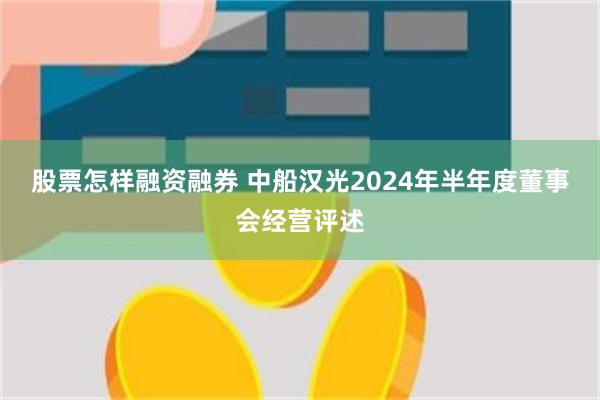 股票怎样融资融券 中船汉光2024年半年度董事会经营评述